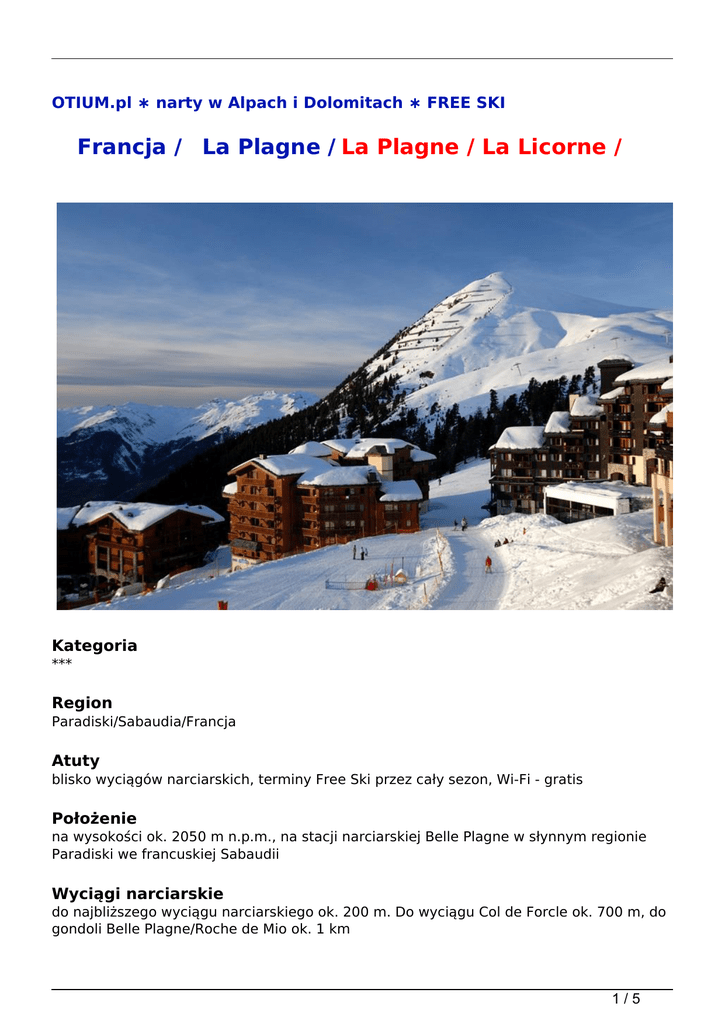 OTIUM.pl ∗ narty w Alpach i Dolomitach ∗ FREE SKI

Francja / La Plagne / La Plagne / La Licorne /

Kategoria
***

Region
Paradiski/Sabaudia/Francja

Atuty
blisko wyciągów narciarskich, terminy Free Ski przez cały sezon, Wi-Fi - gratis

Położenie
na wysokości ok. 2050 m n.p.m., na stacji narciarskiej Belle Plagne w słynnym regionie Paradiski we francuskiej Sabaudii

Wyciągi narciarskie
do najbliższego wyciągu narciarskiego ok. 200 m. Do wyciągu Col de Forcle ok. 700 m, do gondoli Belle Plagne/Roche de Mio ok. 1 km

1 / 5